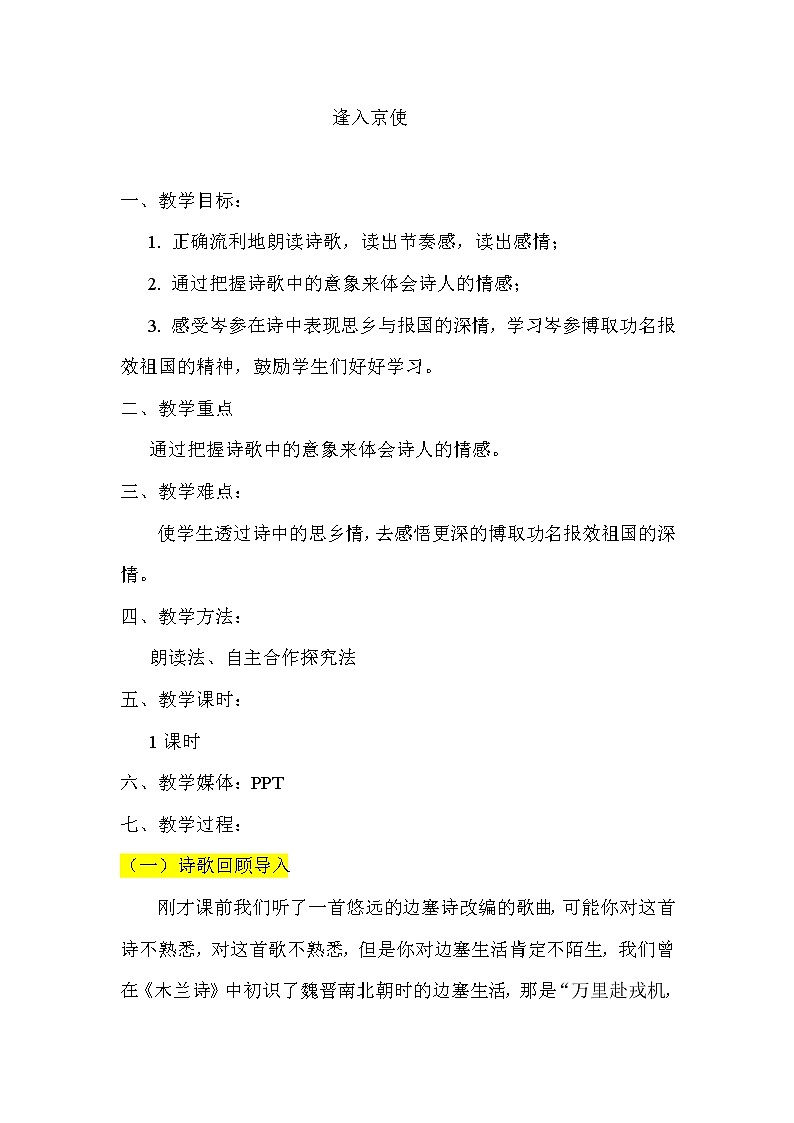 逢入京使

一、教学目标：

1. 正确流利地朗读诗歌，读出节奏感，读出感情；

2. 通过把握诗歌中的意象来体会诗人的情感；

3. 感受岑参在诗中表现思乡与报国的深情，学习岑参博取功名报效祖国的精神，鼓励学生们好好学习。

二、教学重点

通过把握诗歌中的意象来体会诗人的情感。

三、教学难点：

使学生透过诗中的思乡情，去感悟更深的博取功名报效祖国的深情。

四、教学方法：

朗读法、自主合作探究法

五、教学课时：

1 课时

六、教学媒体：PPT

七、教学过程：

（一）诗歌回顾导入

刚才课前我们听了一首悠远的边塞诗改编的歌曲，可能你对这首诗不熟悉，对这首歌不熟悉，但是你对边塞生活肯定不陌生，我们曾在《木兰诗》中初识了魏晋南北朝时的边塞生活，那是“万里赴戎机，